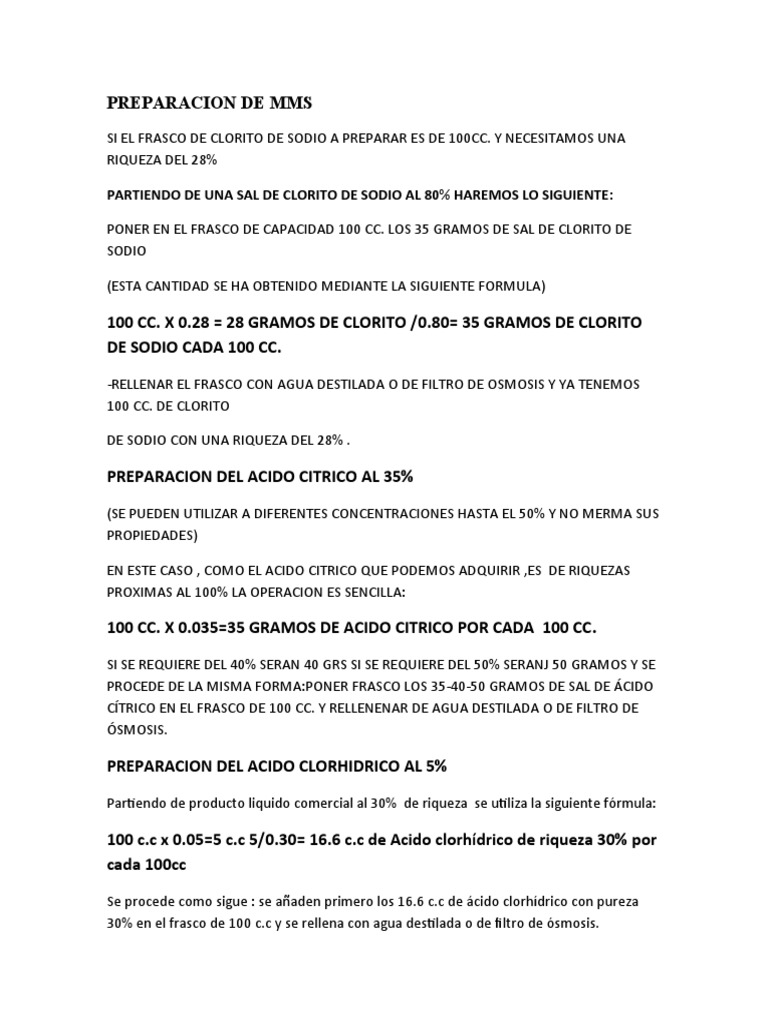 PREPARACION DE MMS

SI EL FRASCO DE CLORITO DE SODIO A PREPARAR ES DE 100CC. Y NECESITAMOS UNA RIQUEZA DEL 28%

PARTIENDO DE UNA SAL DE CLORITO DE SODIO AL 80% HAREMOS LO SIGUIENTE:

PONER EN EL FRASCO DE CAPACIDAD 100 CC. LOS 35 GRAMOS DE SAL DE CLORITO DE SODIO

(ESTA CANTIDAD SE HA OBTENIDO MEDIANTE LA SIGUIENTE FORMULA)

100 CC. X 0.28 = 28 GRAMOS DE CLORITO /0.80= 35 GRAMOS DE CLORITO DE SODIO CADA 100 CC.

-RELLENAR EL FRASCO CON AGUA DESTILADA O DE FILTRO DE OSMOSIS Y YA TENEMOS 100 CC. DE CLORITO

DE SODIO CON UNA RIQUEZA DEL 28% .

PREPARACION DEL ACIDO CITRICO AL 35%

(SE PUEDEN UTILIZAR A DIFERENTES CONCENTRACIONES HASTA EL 50% Y NO MERMA SUS PROPIEDADES)

EN ESTE CASO , COMO EL ACIDO CITRICO QUE PODEMOS ADQUIRIR ,ES DE RIQUEZAS PROXIMAS AL 100% LA OPERACION ES SENCILLA:

100 CC. X 0.035=35 GRAMOS DE ACIDO CITRICO POR CADA 100 CC.

SI SE REQUIERE DEL 40% SERAN 40 GRS SI SE REQUIERE DEL 50% SERANJ 50 GRAMOS Y SE PROCEDE DE LA MISMA FORMA:PONER FRASCO LOS 35-40-50 GRAMOS DE SAL DE ÁCIDO CÍTRICO EN EL FRASCO DE 100 CC. Y RELLENENAR DE AGUA DESTILADA O DE FILTRO DE ÓSMOSIS.

PREPARACION DEL ACIDO CLORHIDRICO AL 5%

Partiendo de producto liquido comercial al 30% de riqueza se utiliza la siguiente fórmula:

100 c.c x 0.05=5 c.c 5/0.30= 16.6 c.c de Acido clorhídrico de riqueza 30% por cada 100cc

Se procede como sigue : se añaden primero los 16.6 c.c de ácido clorhídrico con pureza 30% en el frasco de 100 c.c y se rellena con agua destilada o de filtro de ósmosis.